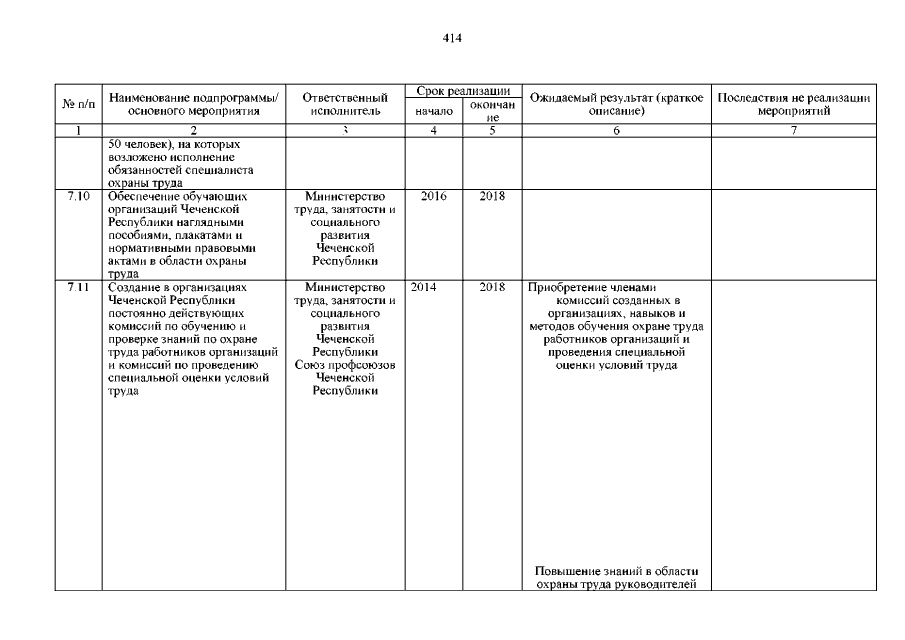 414

| № п/п | Наименование подпрограммы/ основного мероприятия | Ответственный исполнитель | Срок реализации начало | Срок реализации окончание | Ожидаемый результат (краткое описание) | Последствия не реализации мероприятий |
|---|---|---|---|---|---|---|
| 1 | 2 | 3 | 4 | 5 | 6 | 7 |
| | 50 человек), на которых возложено исполнение обязанностей специалиста охраны труда | | | | | |
| 7.10 | Обеспечение обучающих организаций Чеченской Республики наглядными пособиями, плакатами и нормативными правовыми актами в области охраны труда | Министерство труда, занятости и социального развития Чеченской Республики | 2016 | 2018 | | |
| 7.11 | Создание в организациях Чеченской Республики постоянно действующих комиссий по обучению и проверке знаний по охране труда работников организаций и комиссий по проведению специальной оценки условий труда | Министерство труда, занятости и социального развития Чеченской Республики Союз профсоюзов Чеченской Республики | 2014 | 2018 | Приобретение членами комиссий созданных в организациях, навыков и методов обучения охране труда работников организаций и проведения специальной оценки условий труда Повышение знаний в области охраны труда руководителей | |